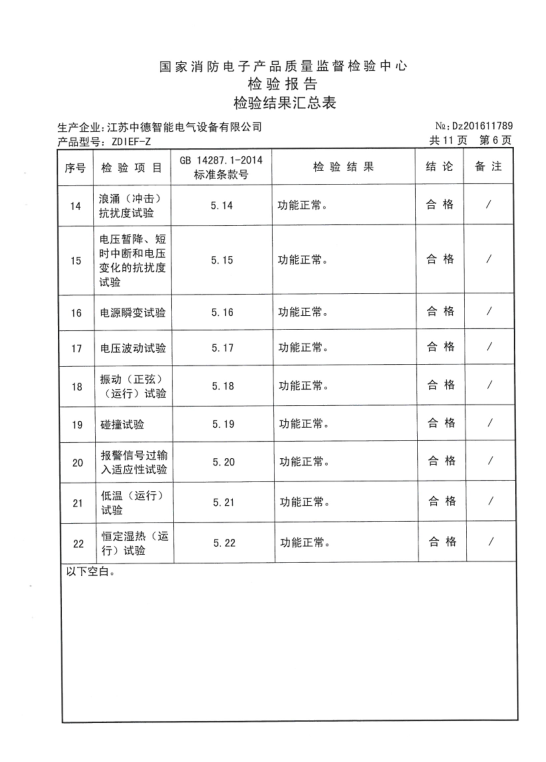 国家消防电子产品质量监督检验中心
检验报告
检验结果汇总表

生产企业：江苏中德智能电气设备有限公司 №：Dz201611789
产品型号：ZDIEF-Z 共 11 页 第 6 页

| 序号 | 检验项目 | GB 14287.1-2014 标准条款号 | 检验结果 | 结论 | 备注 |
|---|---|---|---|---|---|
| 14 | 浪涌（冲击）抗扰度试验 | 5.14 | 功能正常。 | 合格 | / |
| 15 | 电压暂降、短时中断和电压变化的抗扰度试验 | 5.15 | 功能正常。 | 合格 | / |
| 16 | 电源瞬变试验 | 5.16 | 功能正常。 | 合格 | / |
| 17 | 电压波动试验 | 5.17 | 功能正常。 | 合格 | / |
| 18 | 振动（正弦）（运行）试验 | 5.18 | 功能正常。 | 合格 | / |
| 19 | 碰撞试验 | 5.19 | 功能正常。 | 合格 | / |
| 20 | 报警信号过输入适应性试验 | 5.20 | 功能正常。 | 合格 | / |
| 21 | 低温（运行）试验 | 5.21 | 功能正常。 | 合格 | / |
| 22 | 恒定湿热（运行）试验 | 5.22 | 功能正常。 | 合格 | / |

以下空白。